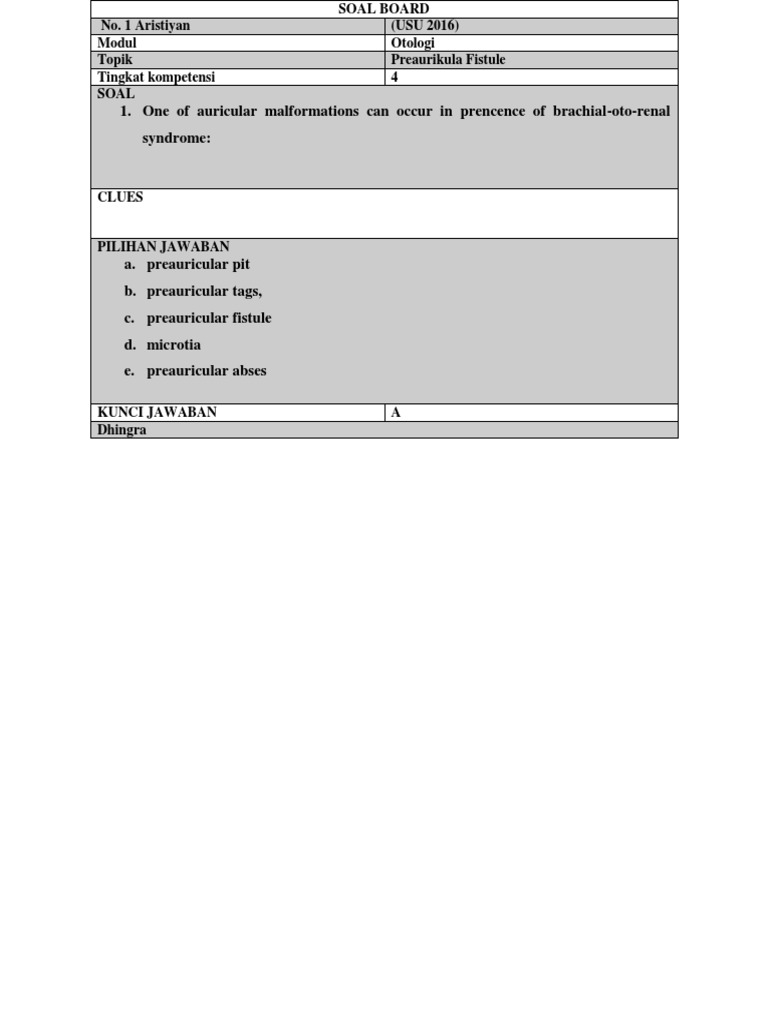 SOAL BOARD

| No. 1 Aristiyan | (USU 2016) |
|---|---|
| Modul | Otologi |
| Topik | Preaurikula Fistule |
| Tingkat kompetensi | 4 |

SOAL
1. One of auricular malformations can occur in prencence of brachial-oto-renal syndrome:

CLUES

PILIHAN JAWABAN
a. preauricular pit
b. preauricular tags,
c. preauricular fistule
d. microtia
e. preauricular abses

| KUNCI JAWABAN | A |
|---|---|

Dhingra